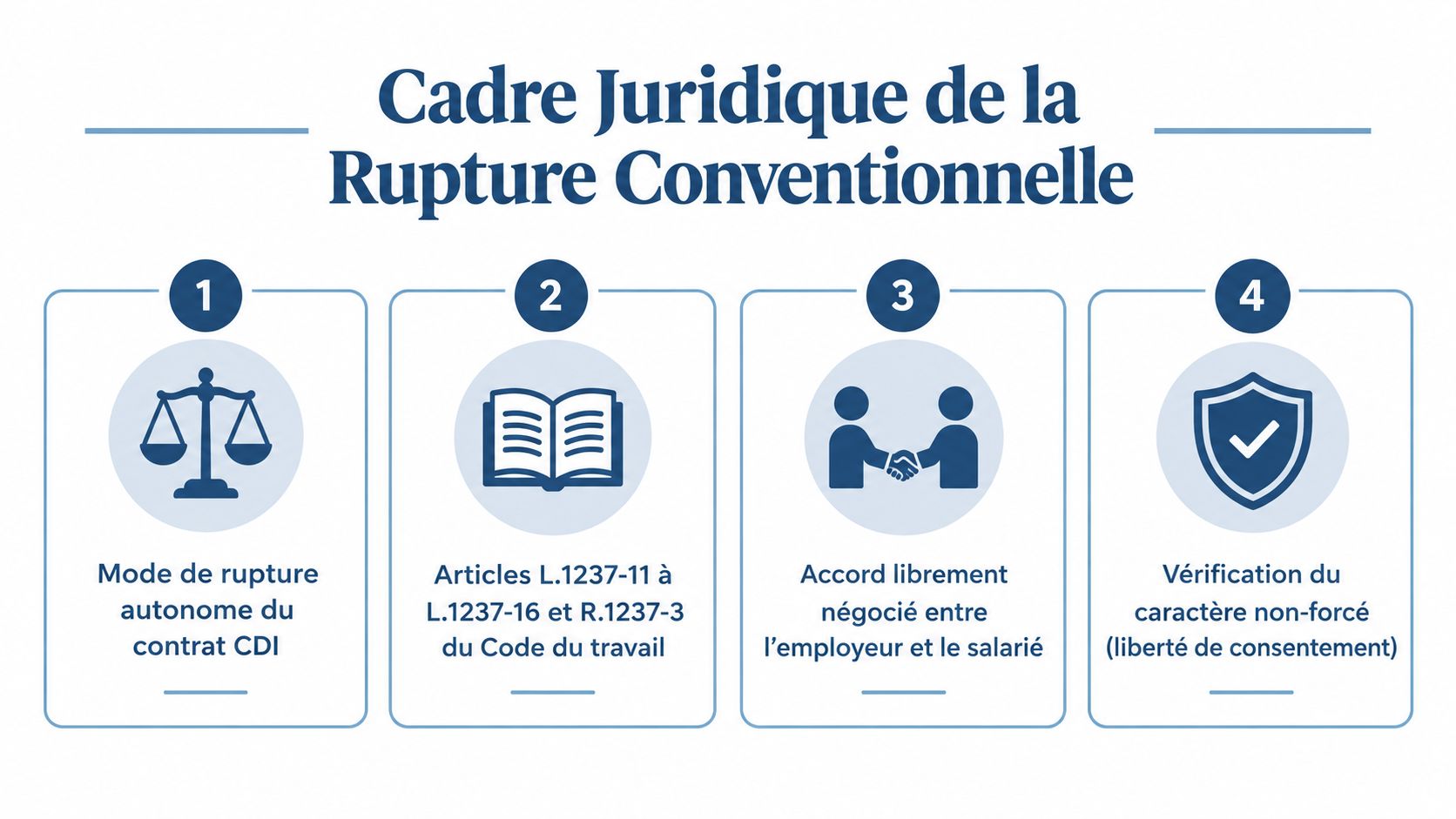 Cadre Juridique de la Rupture Conventionnelle

1

Mode de rupture autonome du contrat CDI

2

Articles L.1237-11 à L.1237-16 et R.1237-3 du Code du travail

3

Accord librement négocié entre l'employeur et le salarié

4

Vérification du caractère non-forcé (liberté de consentement)